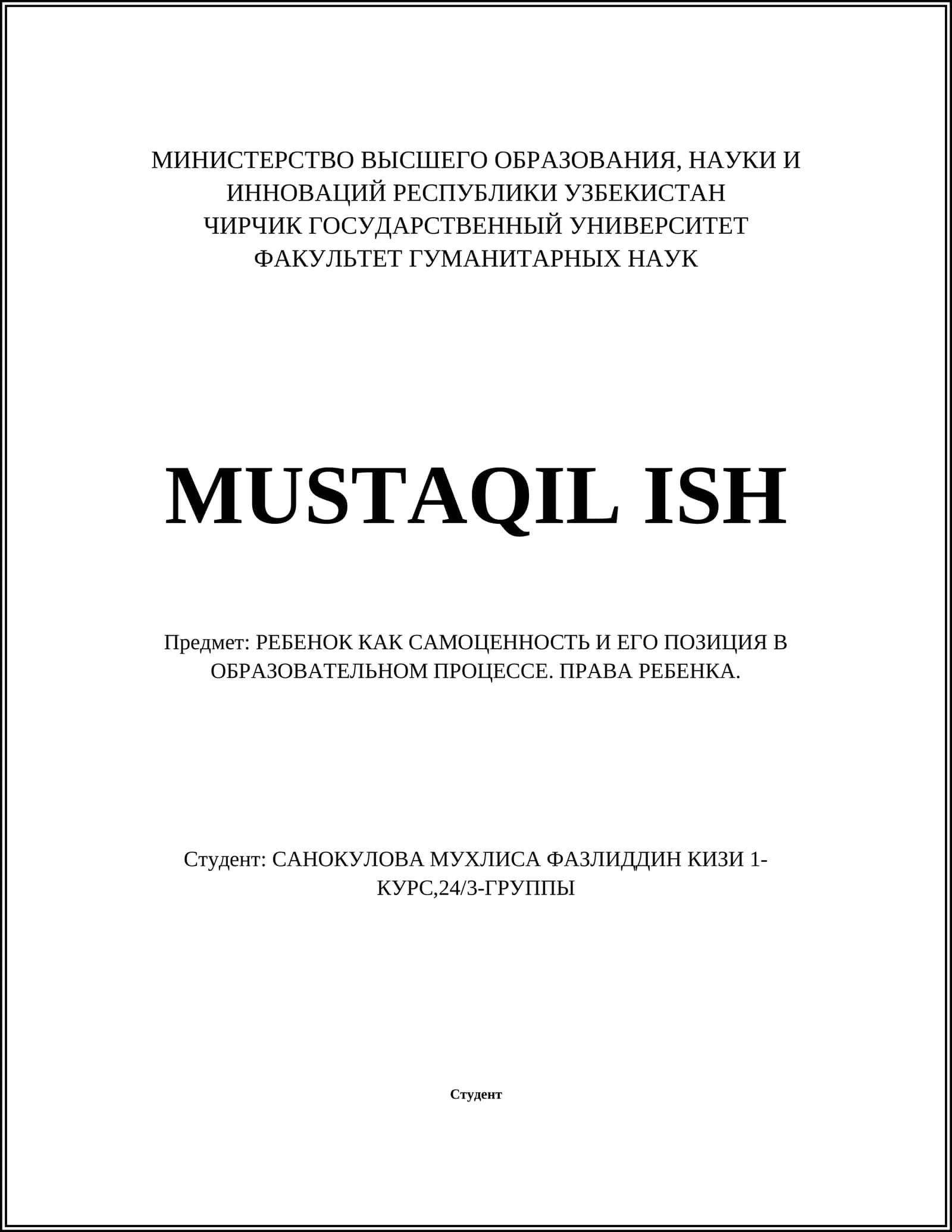 МИНИСТЕРСТВО ВЫСШЕГО ОБРАЗОВАНИЯ, НАУКИ И ИННОВАЦИЙ РЕСПУБЛИКИ УЗБЕКИСТАН
ЧИРЧИК ГОСУДАРСТВЕННЫЙ УНИВЕРСИТЕТ
ФАКУЛЬТЕТ ГУМАНИТАРНЫХ НАУК

MUSTAQIL ISH

Предмет: РЕБЕНОК КАК САМОЦЕННОСТЬ И ЕГО ПОЗИЦИЯ В ОБРАЗОВАТЕЛЬНОМ ПРОЦЕССЕ. ПРАВА РЕБЕНКА.

Студент: САНОКУЛОВА МУХЛИСА ФАЗЛИДДИН КИЗИ 1-КУРС,24/3-ГРУППЫ

Студент